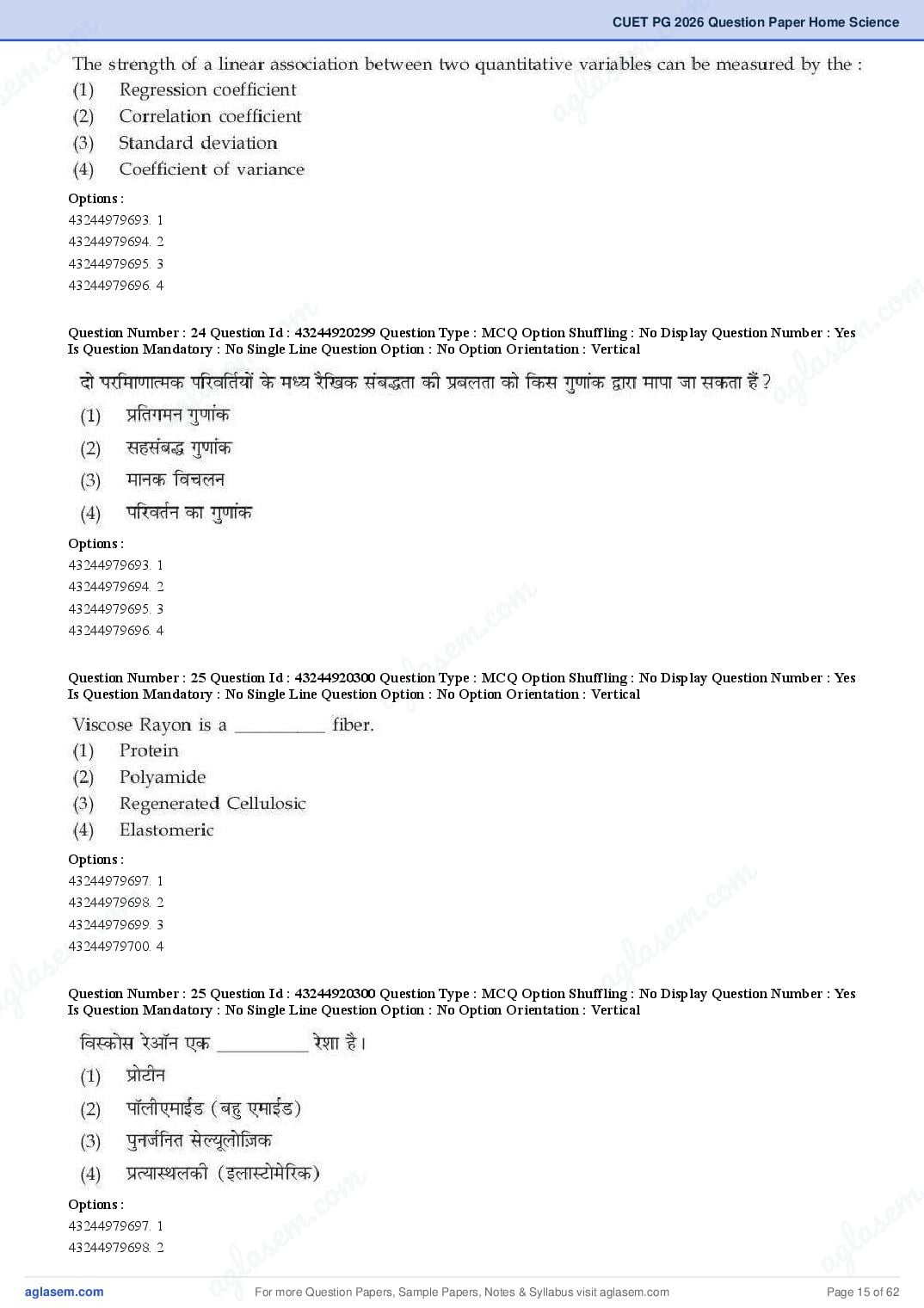 CUET PG 2026 Question Paper Home Science

The strength of a linear association between two quantitative variables can be measured by the :
(1) Regression coefficient
(2) Correlation coefficient
(3) Standard deviation
(4) Coefficient of variance

Options :
43244979693. 1
43244979694. 2
43244979695. 3
43244979696. 4

Question Number : 24 Question Id : 43244920299 Question Type : MCQ Option Shuffling : No Display Question Number : Yes Is Question Mandatory : No Single Line Question Option : No Option Orientation : Vertical

दो परिमाणात्मक परिवर्तियों के मध्य रैखिक संबद्धता की प्रबलता को किस गुणांक द्वारा मापा जा सकता हैं ?
(1) प्रतिगमन गुणांक
(2) सहसंबद्ध गुणांक
(3) मानक विचलन
(4) परिवर्तन का गुणांक

Options :
43244979693. 1
43244979694. 2
43244979695. 3
43244979696. 4

Question Number : 25 Question Id : 43244920300 Question Type : MCQ Option Shuffling : No Display Question Number : Yes Is Question Mandatory : No Single Line Question Option : No Option Orientation : Vertical

Viscose Rayon is a __________ fiber.
(1) Protein
(2) Polyamide
(3) Regenerated Cellulosic
(4) Elastomeric

Options :
43244979697. 1
43244979698. 2
43244979699. 3
43244979700. 4

Question Number : 25 Question Id : 43244920300 Question Type : MCQ Option Shuffling : No Display Question Number : Yes Is Question Mandatory : No Single Line Question Option : No Option Orientation : Vertical

विस्कोस रेऑन एक __________ रेशा है।
(1) प्रोटीन
(2) पॉलीएमाईड (बहु एमाईड)
(3) पुनर्जनित सेल्यूलोज़िक
(4) प्रत्यास्थलकी (इलास्टोमेरिक)

Options :
43244979697. 1
43244979698. 2

aglasem.com For more Question Papers, Sample Papers, Notes & Syllabus visit aglasem.com Page 15 of 62